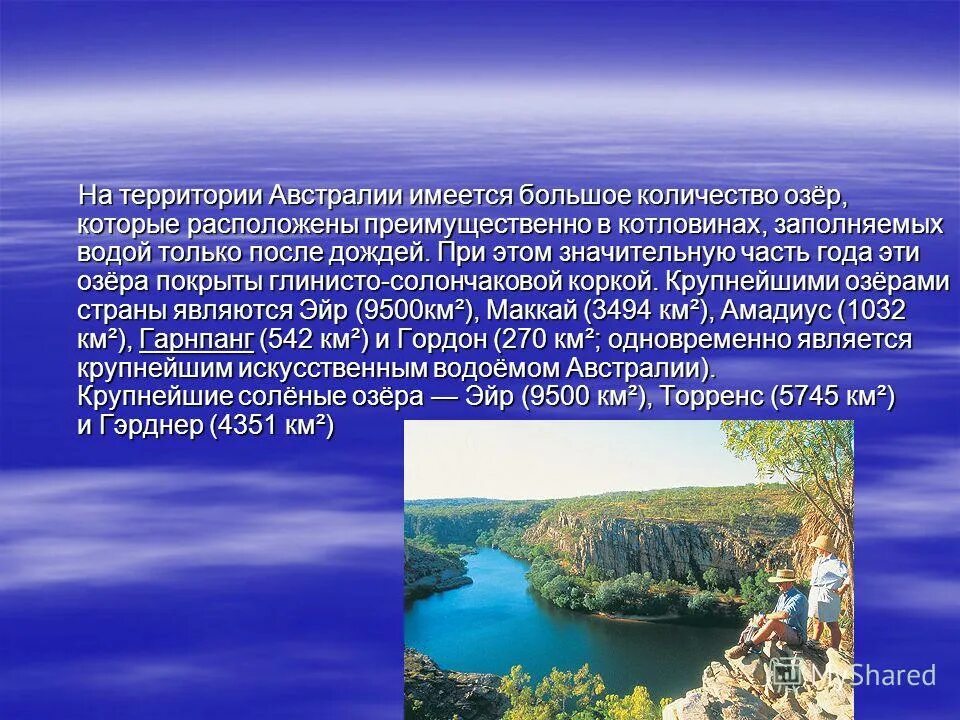 На территории Австралии имеется большое количество озёр, которые расположены преимущественно в котловинах, заполняемых водой только после дождей. При этом значительную часть года эти озёра покрыты глинисто-солончаковой коркой. Крупнейшими озёрами страны являются Эйр (9500км²), Маккай (3494 км²), Амадиус (1032 км²), Гарнпанг (542 км²) и Гордон (270 км²; одновременно является крупнейшим искусственным водоёмом Австралии).
Крупнейшие солёные озёра — Эйр (9500 км²), Торренс (5745 км²) и Гэрднер (4351 км²)

MyShared